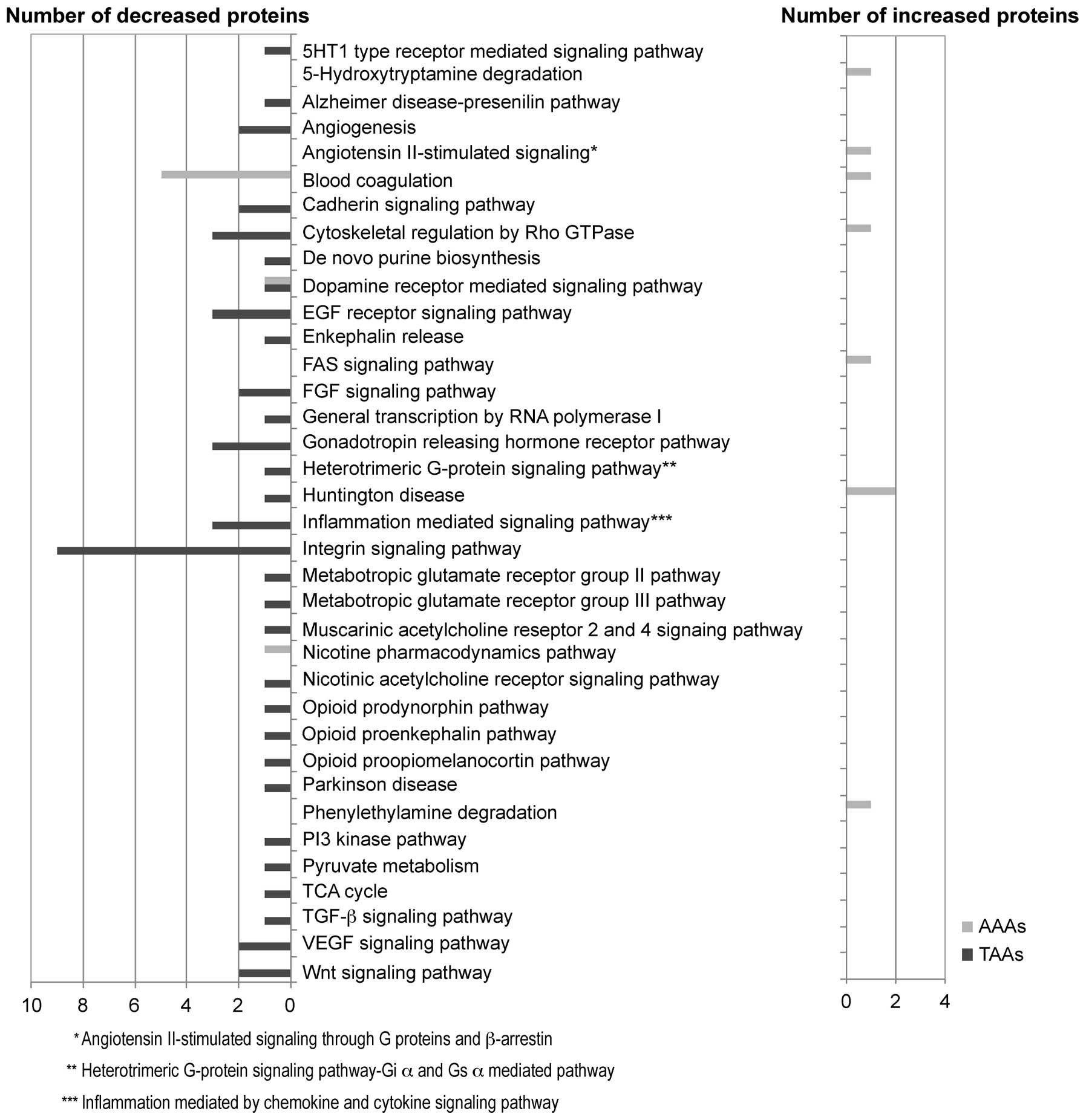 Number of decreased proteins

Number of increased proteins

5HT1 type receptor mediated signaling pathway
5-Hydroxytryptamine degradation
Alzheimer disease-presenilin pathway
Angiogenesis
Angiotensin II-stimulated signaling*
Blood coagulation
Cadherin signaling pathway
Cytoskeletal regulation by Rho GTPase
De novo purine biosynthesis
Dopamine receptor mediated signaling pathway
EGF receptor signaling pathway
Enkephalin release
FAS signaling pathway
FGF signaling pathway
General transcription by RNA polymerase I
Gonadotropin releasing hormone receptor pathway
Heterotrimeric G-protein signaling pathway**
Huntington disease
Inflammation mediated signaling pathway***
Integrin signaling pathway
Metabotropic glutamate receptor group II pathway
Metabotropic glutamate receptor group III pathway
Muscarinic acetylcholine reseptor 2 and 4 signaing pathway
Nicotine pharmacodynamics pathway
Nicotinic acetylcholine receptor signaling pathway
Opioid prodynorphin pathway
Opioid proenkephalin pathway
Opioid proopiomelanocortin pathway
Parkinson disease
Phenylethylamine degradation
PI3 kinase pathway
Pyruvate metabolism
TCA cycle
TGF-$\beta$ signaling pathway
VEGF signaling pathway
Wnt signaling pathway

10 8 6 4 2 0

0 2 4

AAAs
TAAs

* Angiotensin II-stimulated signaling through G proteins and $\beta$-arrestin

** Heterotrimeric G-protein signaling pathway-Gi $\alpha$ and Gs $\alpha$ mediated pathway

*** Inflammation mediated by chemokine and cytokine signaling pathway